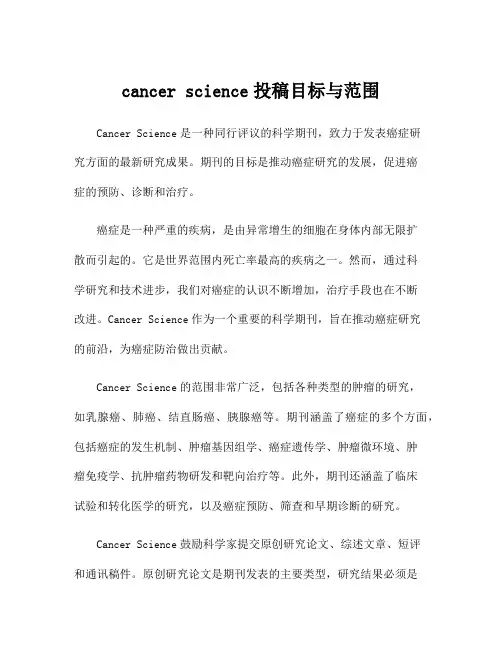 cancer science 投稿目标与范围

Cancer Science 是一种同行评议的科学期刊，致力于发表癌症研究方面的最新研究成果。期刊的目标是推动癌症研究的发展，促进癌症的预防、诊断和治疗。

癌症是一种严重的疾病，是由异常增生的细胞在身体内部无限扩散而引起的。它是世界范围内死亡率最高的疾病之一。然而，通过科学研究和技术进步，我们对癌症的认识不断增加，治疗手段也在不断改进。Cancer Science 作为一个重要的科学期刊，旨在推动癌症研究的前沿，为癌症防治做出贡献。

Cancer Science 的范围非常广泛，包括各种类型的肿瘤的研究，如乳腺癌、肺癌、结直肠癌、胰腺癌等。期刊涵盖了癌症的多个方面，包括癌症的发生机制、肿瘤基因组学、癌症遗传学、肿瘤微环境、肿瘤免疫学、抗肿瘤药物研发和靶向治疗等。此外，期刊还涵盖了临床试验和转化医学的研究，以及癌症预防、筛查和早期诊断的研究。

Cancer Science 鼓励科学家提交原创研究论文、综述文章、短评和通讯稿件。原创研究论文是期刊发表的主要类型，研究结果必须是